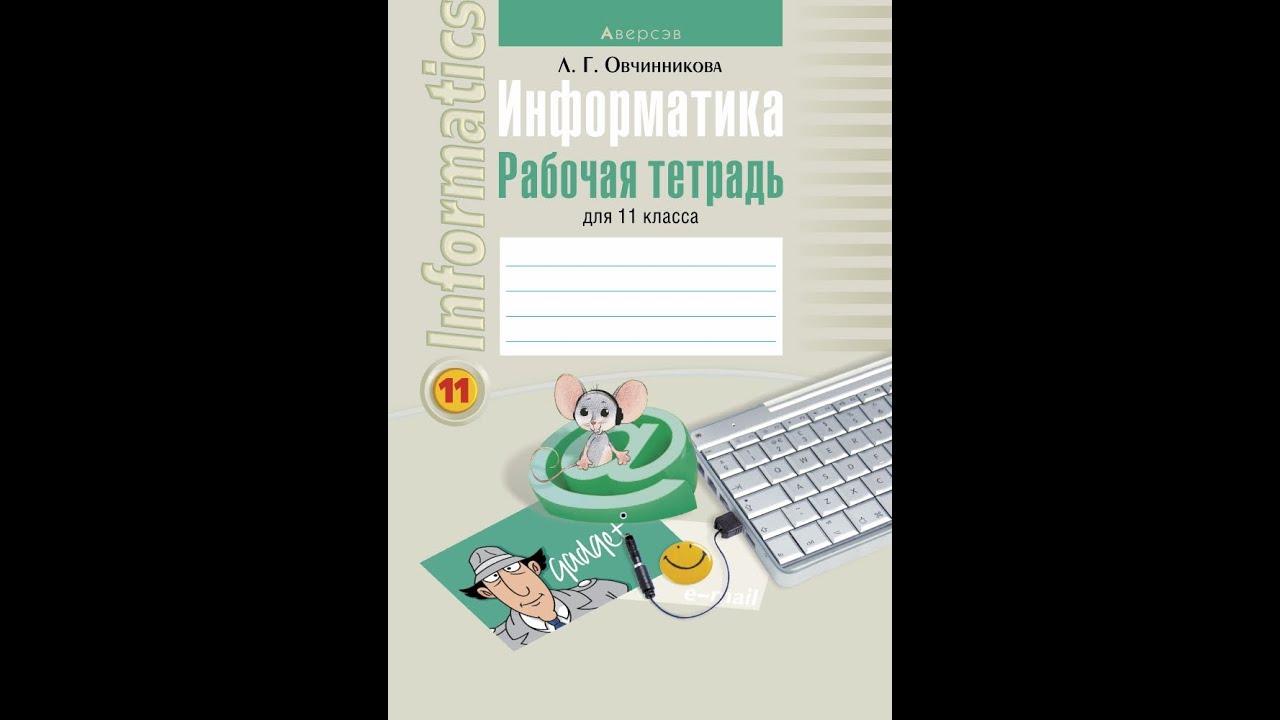 Informatics

Аверсэв

Л. Г. Овчинникова

Информатика

Рабочая тетрадь

для 11 класса

11

Gadget

e-mail